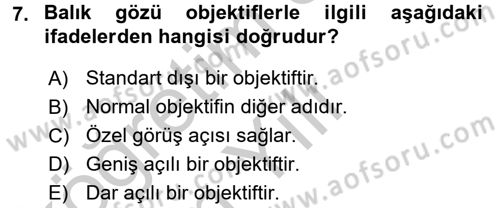 7. Balık gözü objektiflerle ilgili aşağıdaki ifadelerden hangisi doğrudur?

A) Standart dışı bir objektiftir.
B) Normal objektifin diğer adıdır.
C) Özel görüş açısı sağlar.
D) Geniş açılı bir objektiftir.
E) Dar açılı bir objektiftir.

www.aofsoru.com
www.aofsoru.com
www.aofsoru.com